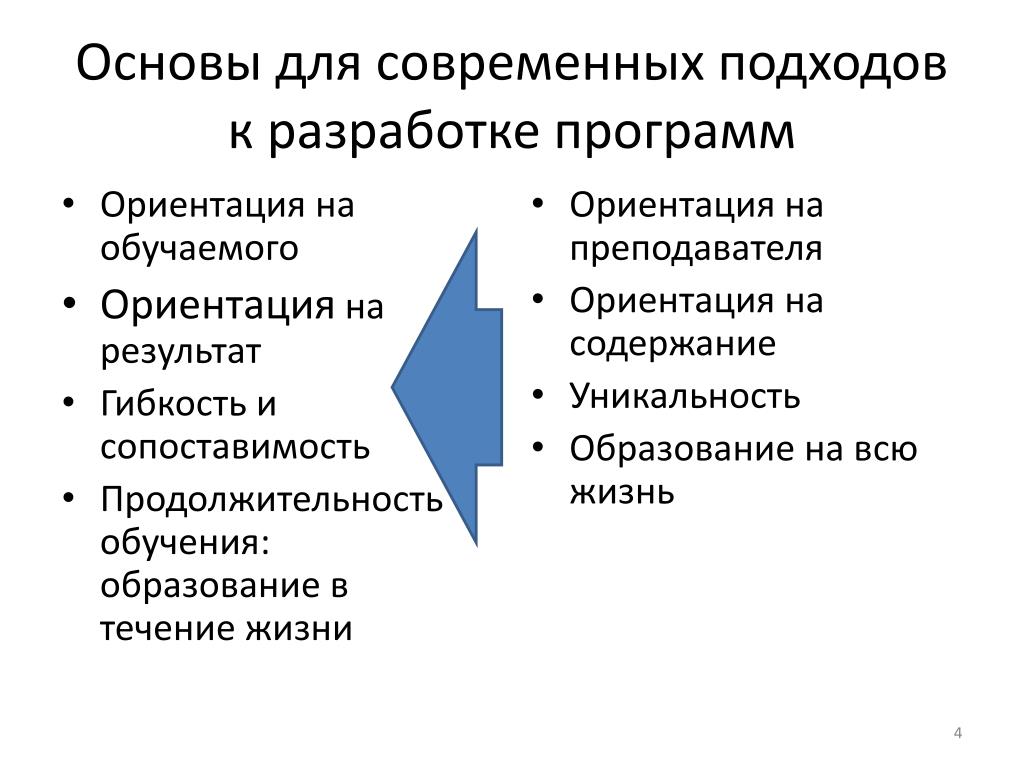 Основы для современных подходов к разработке программ

• Ориентация на обучаемого
• Ориентация на результат
• Гибкость и сопоставимость
• Продолжительность обучения: образование в течение жизни

• Ориентация на преподавателя
• Ориентация на содержание
• Уникальность
• Образование на всю жизнь

4